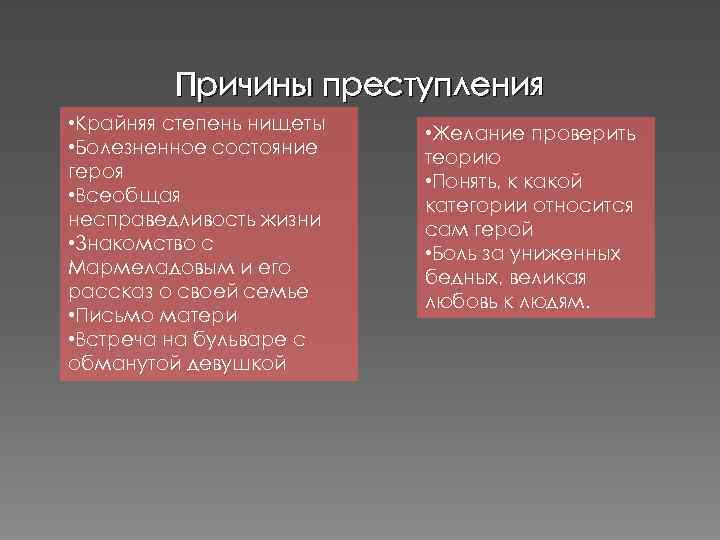 Причины преступления

•Крайняя степень нищеты
•Болезненное состояние героя
•Всеобщая несправедливость жизни
•Знакомство с Мармеладовым и его рассказ о своей семье
•Письмо матери
•Встреча на бульваре с обманутой девушкой

•Желание проверить теорию
•Понять, к какой категории относится сам герой
•Боль за униженных бедных, великая любовь к людям.